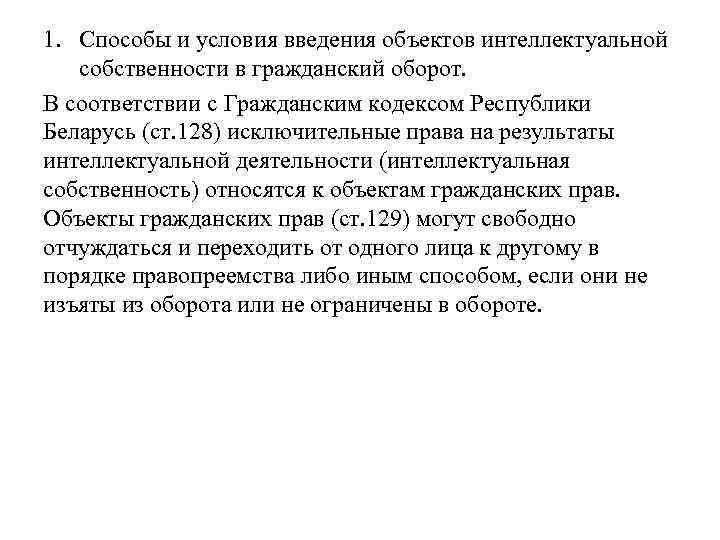 1. Способы и условия введения объектов интеллектуальной собственности в гражданский оборот.

В соответствии с Гражданским кодексом Республики Беларусь (ст.128) исключительные права на результаты интеллектуальной деятельности (интеллектуальная собственность) относятся к объектам гражданских прав. Объекты гражданских прав (ст.129) могут свободно отчуждаться и переходить от одного лица к другому в порядке правопреемства либо иным способом, если они не изъяты из оборота или не ограничены в обороте.